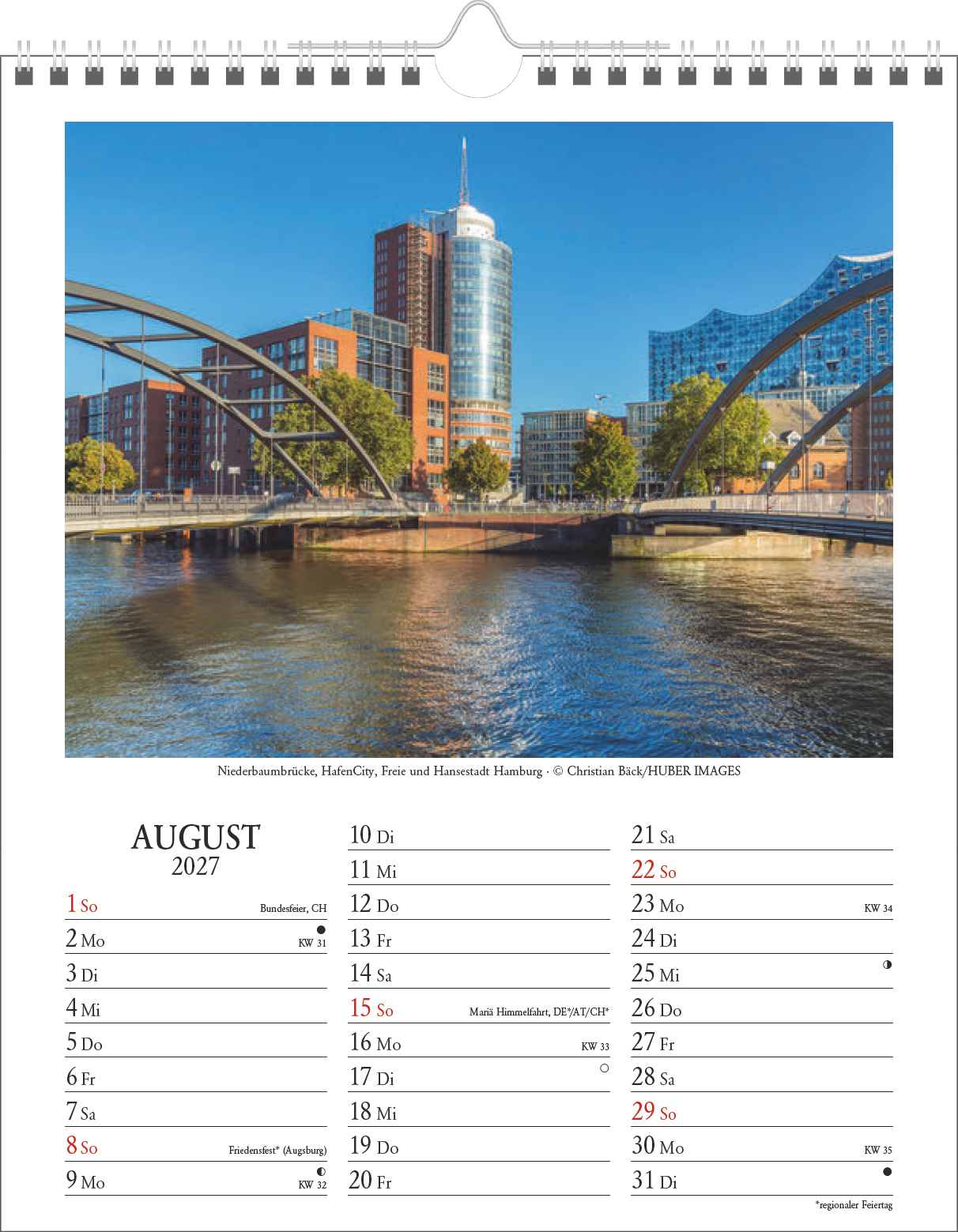 Niederbaumbrücke, HafenCity, Freie und Hansestadt Hamburg · © Christian Bäck/HUBER IMAGES

AUGUST
2027

1 So Bundesfeier, CH
2 Mo KW 31
3 Di
4 Mi
5 Do
6 Fr
7 Sa
8 So Friedensfest* (Augsburg)
9 Mo KW 32

10 Di
11 Mi
12 Do
13 Fr
14 Sa
15 So Mariä Himmelfahrt, DE*/AT/CH*
16 Mo KW 33
17 Di
18 Mi
19 Do
20 Fr

21 Sa
22 So
23 Mo KW 34
24 Di
25 Mi
26 Do
27 Fr
28 Sa
29 So
30 Mo KW 35
31 Di

*regionaler Feiertag